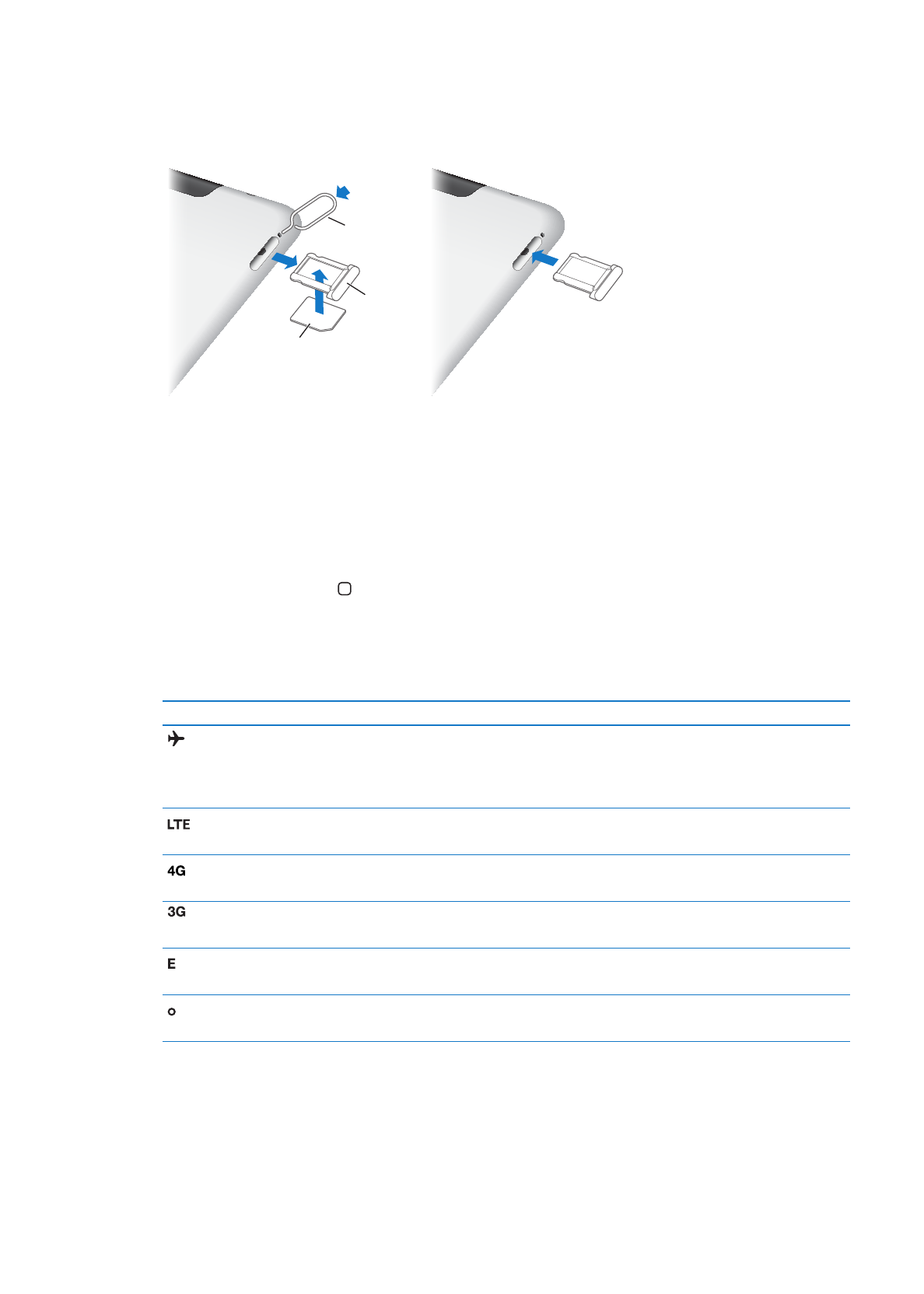 LTE

4G

3G

E